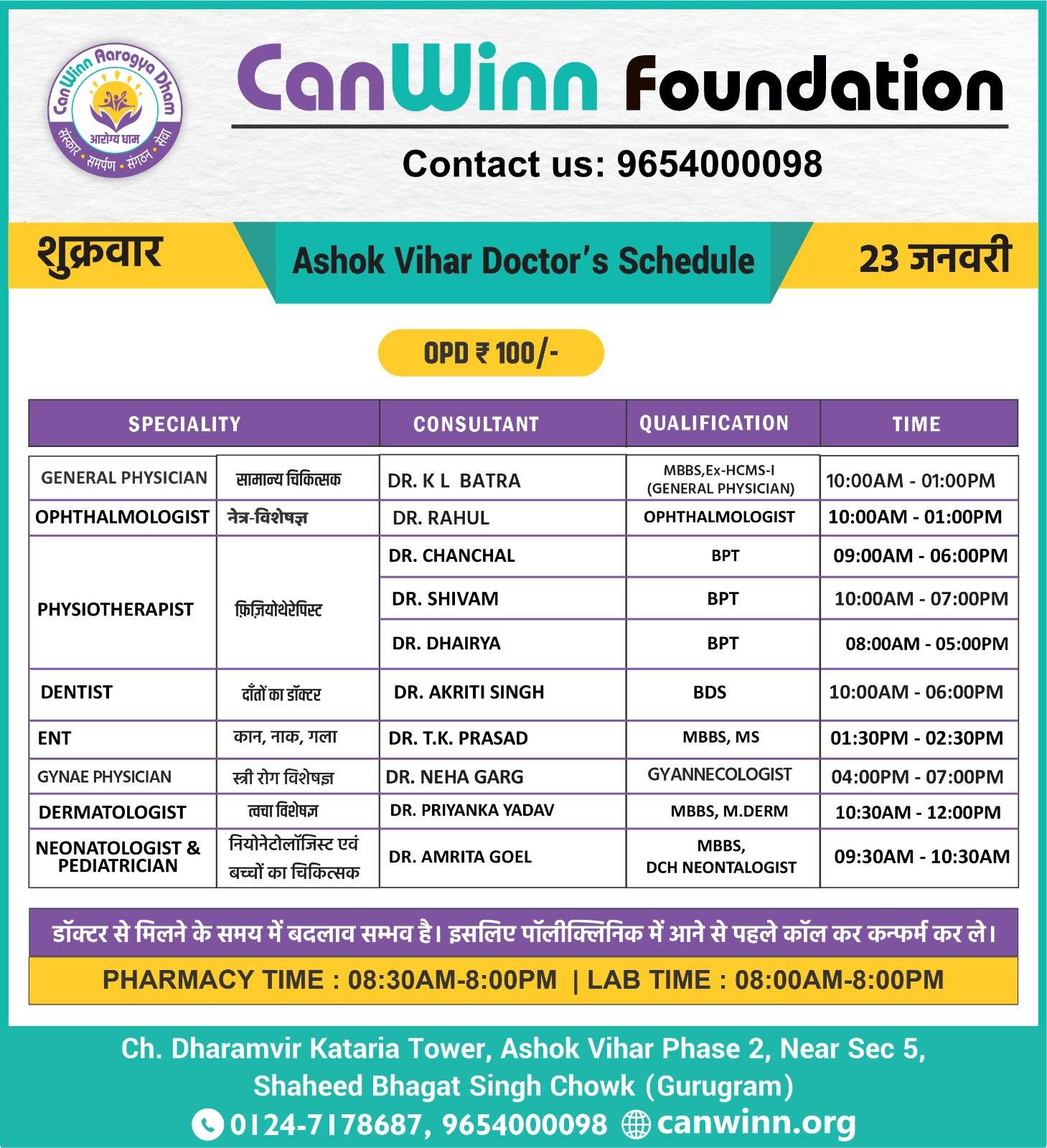 CanWinn Aarogya Dham
आरोग्य धाम
संस्कार • समर्पण • संगठन • सेवा

CanWinn Foundation

Contact us: 9654000098

शुक्रवार

Ashok Vihar Doctor's Schedule

23 जनवरी

OPD ₹ 100/-

| SPECIALITY | | CONSULTANT | QUALIFICATION | TIME |
|---|---|---|---|---|
| GENERAL PHYSICIAN | सामान्य चिकित्सक | DR. K L BATRA | MBBS,Ex-HCMS-I (GENERAL PHYSICIAN) | 10:00AM - 01:00PM |
| OPHTHALMOLOGIST | नेत्र-विशेषज्ञ | DR. RAHUL | OPHTHALMOLOGIST | 10:00AM - 01:00PM |
| PHYSIOTHERAPIST | फ़िज़ियोथेरेपिस्ट | DR. CHANCHAL | BPT | 09:00AM - 06:00PM |
| | | DR. SHIVAM | BPT | 10:00AM - 07:00PM |
| | | DR. DHAIRYA | BPT | 08:00AM - 05:00PM |
| DENTIST | दाँतों का डॉक्टर | DR. AKRITI SINGH | BDS | 10:00AM - 06:00PM |
| ENT | कान, नाक, गला | DR. T.K. PRASAD | MBBS, MS | 01:30PM - 02:30PM |
| GYNAE PHYSICIAN | स्त्री रोग विशेषज्ञ | DR. NEHA GARG | GYANNECOLOGIST | 04:00PM - 07:00PM |
| DERMATOLOGIST | त्वचा विशेषज्ञ | DR. PRIYANKA YADAV | MBBS, M.DERM | 10:30AM - 12:00PM |
| NEONATOLOGIST & PEDIATRICIAN | नियोनेटोलॉजिस्ट एवं बच्चों का चिकित्सक | DR. AMRITA GOEL | MBBS, DCH NEONTALOGIST | 09:30AM - 10:30AM |

डॉक्टर से मिलने के समय में बदलाव सम्भव है। इसलिए पॉलीक्लिनिक में आने से पहले कॉल कर कन्फर्म कर ले।

PHARMACY TIME : 08:30AM-8:00PM | LAB TIME : 08:00AM-8:00PM

Ch. Dharamvir Kataria Tower, Ashok Vihar Phase 2, Near Sec 5, Shaheed Bhagat Singh Chowk (Gurugram)
0124-7178687, 9654000098 canwinn.org